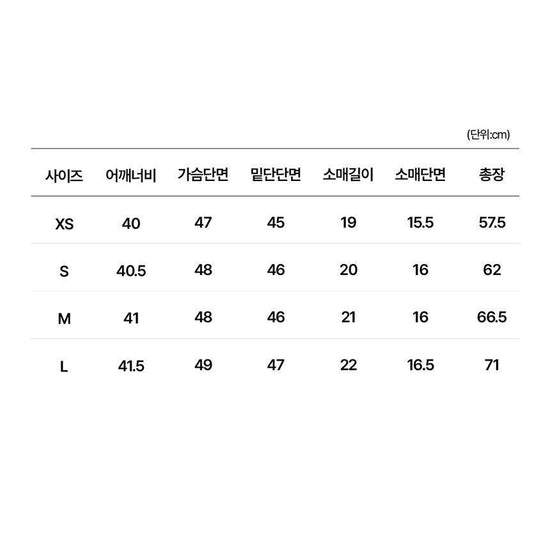 (단위:cm)

| 사이즈 | 어깨너비 | 가슴단면 | 밑단단면 | 소매길이 | 소매단면 | 총장 |
|---|---|---|---|---|---|---|
| XS | 40 | 47 | 45 | 19 | 15.5 | 57.5 |
| S | 40.5 | 48 | 46 | 20 | 16 | 62 |
| M | 41 | 48 | 46 | 21 | 16 | 66.5 |
| L | 41.5 | 49 | 47 | 22 | 16.5 | 71 |